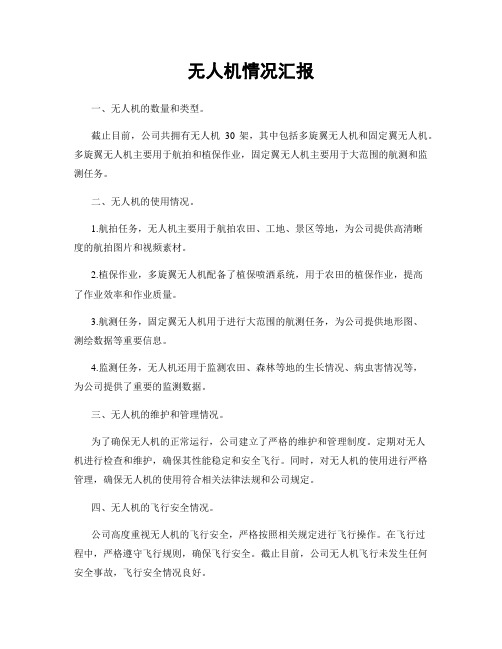 无人机情况汇报

一、无人机的数量和类型。

截止目前，公司共拥有无人机 30 架，其中包括多旋翼无人机和固定翼无人机。多旋翼无人机主要用于航拍和植保作业，固定翼无人机主要用于大范围的航测和监测任务。

二、无人机的使用情况。

1.航拍任务，无人机主要用于航拍农田、工地、景区等地，为公司提供高清晰度的航拍图片和视频素材。

2.植保作业，多旋翼无人机配备了植保喷洒系统，用于农田的植保作业，提高了作业效率和作业质量。

3.航测任务，固定翼无人机用于进行大范围的航测任务，为公司提供地形图、测绘数据等重要信息。

4.监测任务，无人机还用于监测农田、森林等地的生长情况、病虫害情况等，为公司提供了重要的监测数据。

三、无人机的维护和管理情况。

为了确保无人机的正常运行，公司建立了严格的维护和管理制度。定期对无人机进行检查和维护，确保其性能稳定和安全飞行。同时，对无人机的使用进行严格管理，确保无人机的使用符合相关法律法规和公司规定。

四、无人机的飞行安全情况。

公司高度重视无人机的飞行安全，严格按照相关规定进行飞行操作。在飞行过程中，严格遵守飞行规则，确保飞行安全。截止目前，公司无人机飞行未发生任何安全事故，飞行安全情况良好。